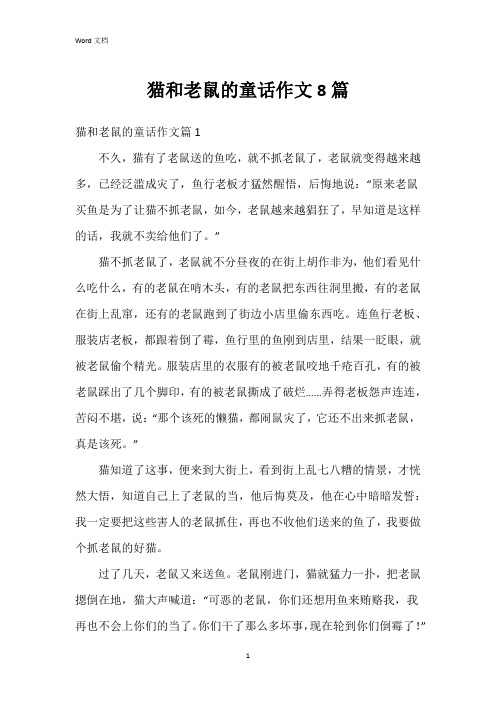 Word 文档

猫和老鼠的童话作文 8 篇

猫和老鼠的童话作文篇 1

不久，猫有了老鼠送的鱼吃，就不抓老鼠了，老鼠就变得越来越多，已经泛滥成灾了，鱼行老板才猛然醒悟，后悔地说：“原来老鼠买鱼是为了让猫不抓老鼠，如今，老鼠越来越猖狂了，早知道是这样的话，我就不卖给他们了。”

猫不抓老鼠了，老鼠就不分昼夜的在街上胡作非为，他们看见什么吃什么，有的老鼠在啃木头，有的老鼠把东西往洞里搬，有的老鼠在街上乱窜，还有的老鼠跑到了街边小店里偷东西吃。连鱼行老板、服装店老板，都跟着倒了霉，鱼行里的鱼刚到店里，结果一眨眼，就被老鼠偷个精光。服装店里的衣服有的被老鼠咬地千疮百孔，有的被老鼠踩出了几个脚印，有的被老鼠撕成了破烂……弄得老板怨声连连，苦闷不堪，说：“那个该死的懒猫，都闹鼠灾了，它还不出来抓老鼠，真是该死。”

猫知道了这事，便来到大街上，看到街上乱七八糟的情景，才恍然大悟，知道自己上了老鼠的当，他后悔莫及，他在心中暗暗发誓：我一定要把这些害人的老鼠抓住，再也不收他们送来的鱼了，我要做个抓老鼠的好猫。

过了几天，老鼠又来送鱼。老鼠刚进门，猫就猛力一扑，把老鼠摁倒在地，猫大声喊道：“可恶的老鼠，你们还想用鱼来贿赂我，我再也不会上你们的当了。你们干了那么多坏事，现在轮到你们倒霉了！”

1